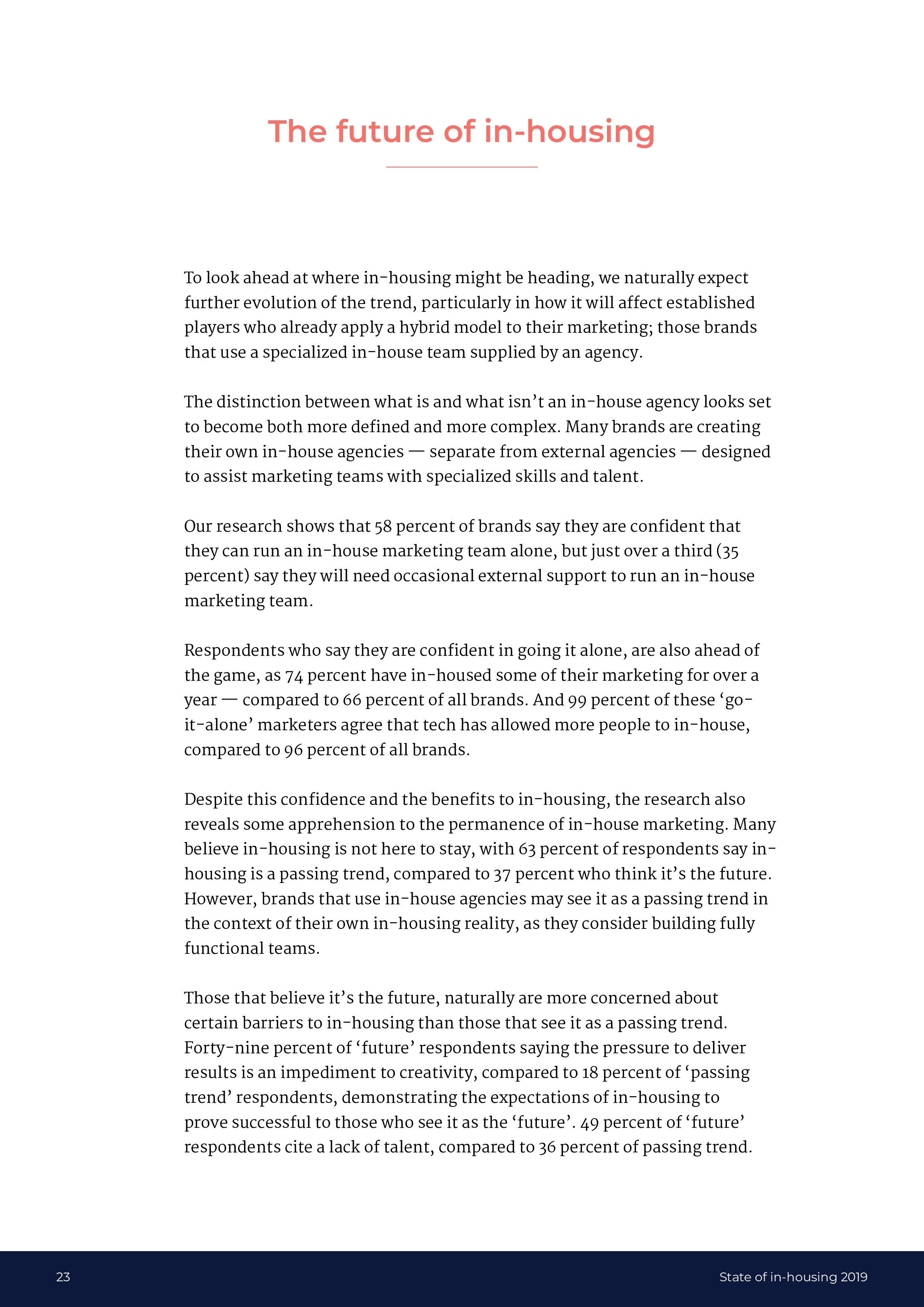 The future of in-housing

To look ahead at where in-housing might be heading, we naturally expect further evolution of the trend, particularly in how it will affect established players who already apply a hybrid model to their marketing; those brands that use a specialized in-house team supplied by an agency.

The distinction between what is and what isn't an in-house agency looks set to become both more defined and more complex. Many brands are creating their own in-house agencies — separate from external agencies — designed to assist marketing teams with specialized skills and talent.

Our research shows that 58 percent of brands say they are confident that they can run an in-house marketing team alone, but just over a third (35 percent) say they will need occasional external support to run an in-house marketing team.

Respondents who say they are confident in going it alone, are also ahead of the game, as 74 percent have in-housed some of their marketing for over a year — compared to 66 percent of all brands. And 99 percent of these 'go-it-alone' marketers agree that tech has allowed more people to in-house, compared to 96 percent of all brands.

Despite this confidence and the benefits to in-housing, the research also reveals some apprehension to the permanence of in-house marketing. Many believe in-housing is not here to stay, with 63 percent of respondents say in-housing is a passing trend, compared to 37 percent who think it's the future. However, brands that use in-house agencies may see it as a passing trend in the context of their own in-housing reality, as they consider building fully functional teams.

Those that believe it's the future, naturally are more concerned about certain barriers to in-housing than those that see it as a passing trend. Forty-nine percent of 'future' respondents saying the pressure to deliver results is an impediment to creativity, compared to 18 percent of 'passing trend' respondents, demonstrating the expectations of in-housing to prove successful to those who see it as the 'future'. 49 percent of 'future' respondents cite a lack of talent, compared to 36 percent of passing trend.

23

State of in-housing 2019